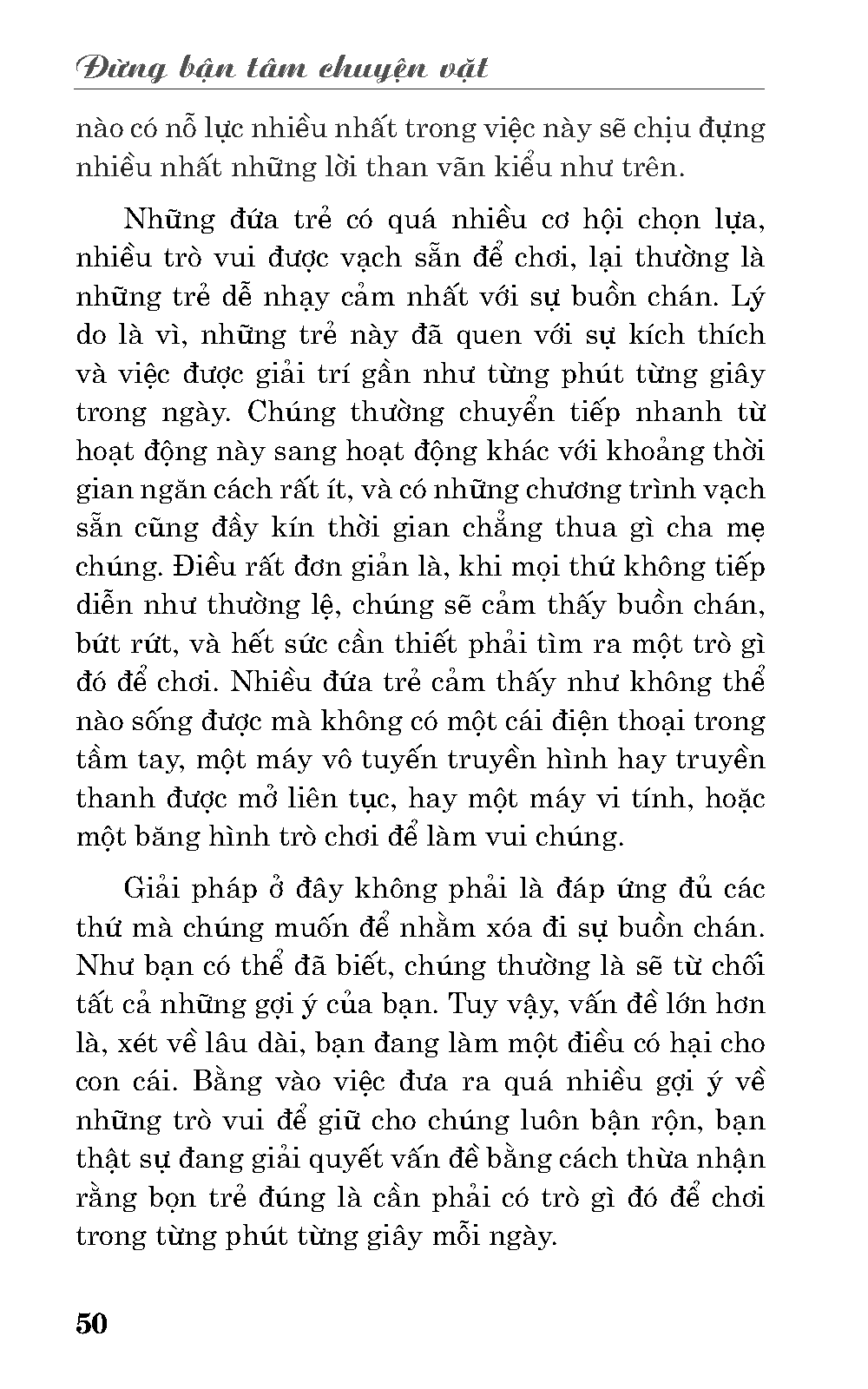 Đừng bận tâm chuyện vặt

nào có nỗ lực nhiều nhất trong việc này sẽ chịu đựng nhiều nhất những lời than vãn kiểu như trên.

Những đứa trẻ có quá nhiều cơ hội chọn lựa, nhiều trò vui được vạch sẵn để chơi, lại thường là những trẻ dễ nhạy cảm nhất với sự buồn chán. Lý do là vì, những trẻ này đã quen với sự kích thích và việc được giải trí gần như từng phút từng giây trong ngày. Chúng thường chuyển tiếp nhanh từ hoạt động này sang hoạt động khác với khoảng thời gian ngăn cách rất ít, và có những chương trình vạch sẵn cũng đầy kín thời gian chẳng thua gì cha mẹ chúng. Điều rất đơn giản là, khi mọi thứ không tiếp diễn như thường lệ, chúng sẽ cảm thấy buồn chán, bứt rứt, và hết sức cần thiết phải tìm ra một trò gì đó để chơi. Nhiều đứa trẻ cảm thấy như không thể nào sống được mà không có một cái điện thoại trong tầm tay, một máy vô tuyến truyền hình hay truyền thanh được mở liên tục, hay một máy vi tính, hoặc một băng hình trò chơi để làm vui chúng.

Giải pháp ở đây không phải là đáp ứng đủ các thứ mà chúng muốn để nhằm xóa đi sự buồn chán. Như bạn có thể đã biết, chúng thường là sẽ từ chối tất cả những gợi ý của bạn. Tuy vậy, vấn đề lớn hơn là, xét về lâu dài, bạn đang làm một điều có hại cho con cái. Bằng vào việc đưa ra quá nhiều gợi ý về những trò vui để giữ cho chúng luôn bận rộn, bạn thật sự đang giải quyết vấn đề bằng cách thừa nhận rằng bọn trẻ đúng là cần phải có trò gì đó để chơi trong từng phút từng giây mỗi ngày.

50